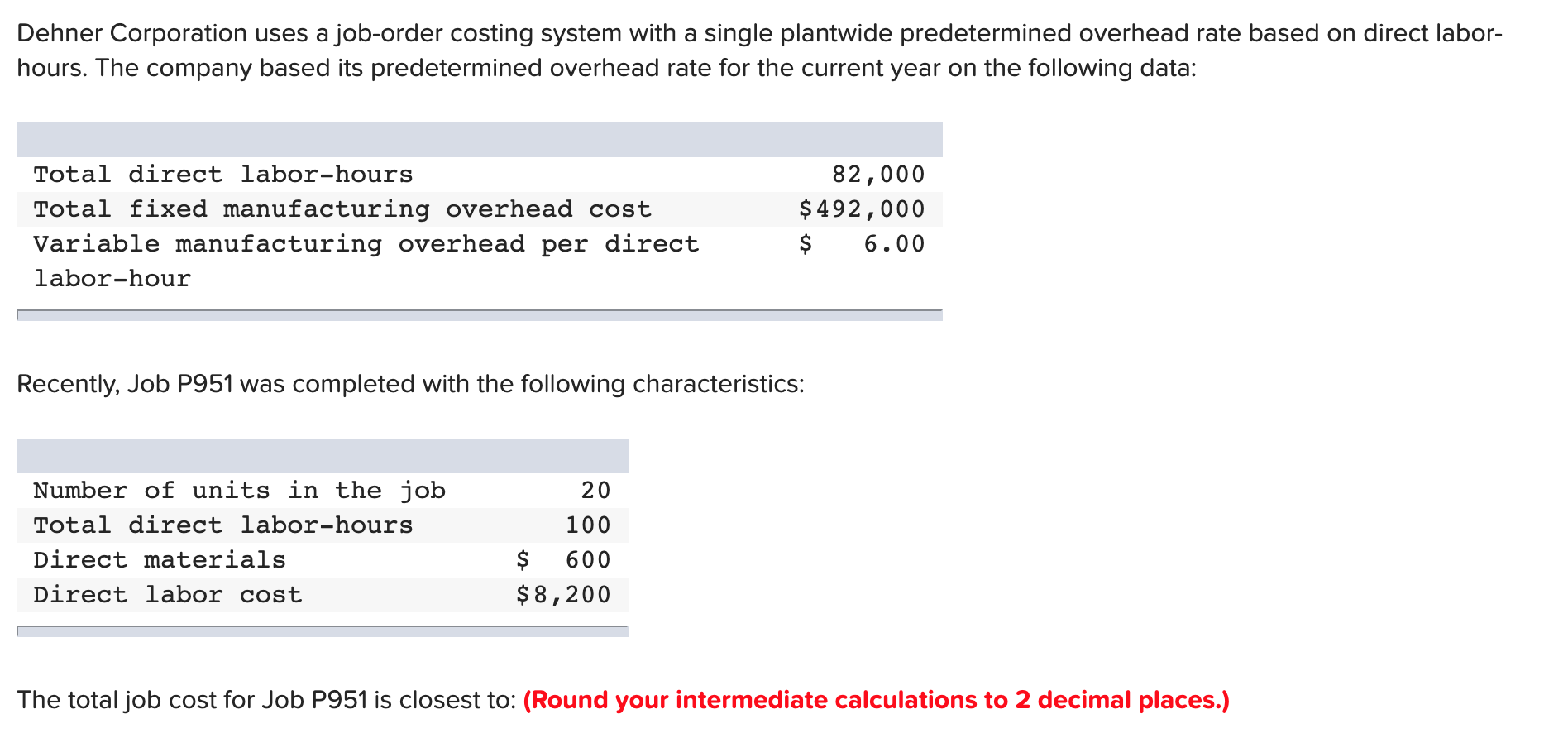 Dehner Corporation uses a job-order costing system with a single plantwide predetermined overhead rate based on direct labor-hours. The company based its predetermined overhead rate for the current year on the following data:

| | |
|---|---|
| Total direct labor-hours | 82,000 |
| Total fixed manufacturing overhead cost | \$492,000 |
| Variable manufacturing overhead per direct labor-hour | \$ 6.00 |

Recently, Job P951 was completed with the following characteristics:

| | |
|---|---|
| Number of units in the job | 20 |
| Total direct labor-hours | 100 |
| Direct materials | \$ 600 |
| Direct labor cost | \$8,200 |

The total job cost for Job P951 is closest to: (Round your intermediate calculations to 2 decimal places.)